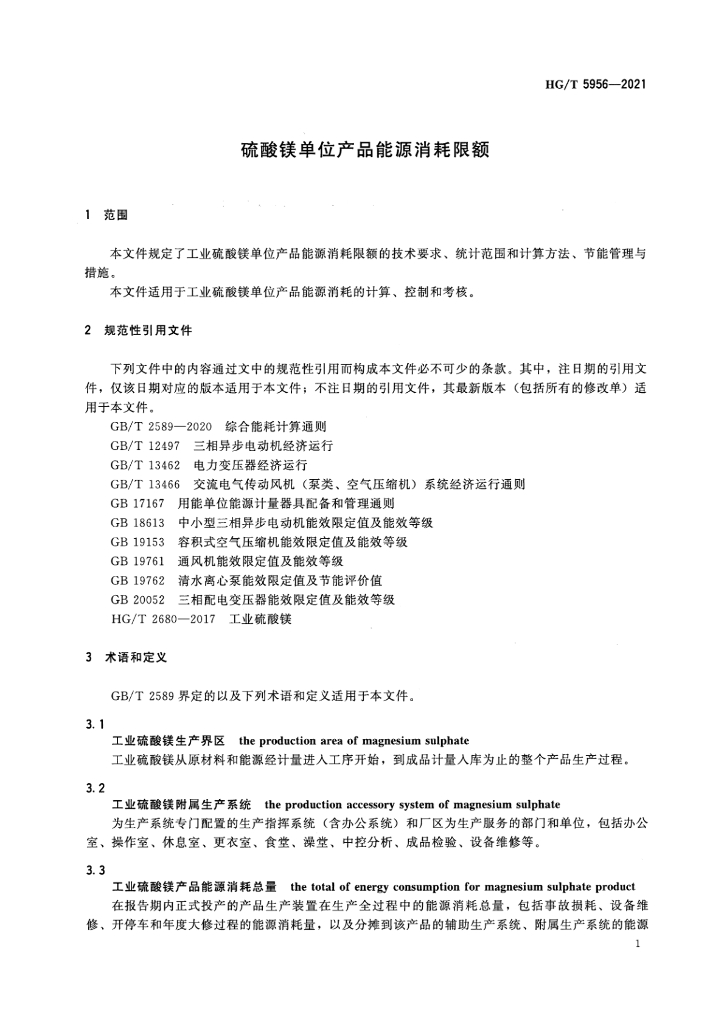 HG/T 5956—2021

硫酸镁单位产品能源消耗限额

1 范围

本文件规定了工业硫酸镁单位产品能源消耗限额的技术要求、统计范围和计算方法、节能管理与措施。

本文件适用于工业硫酸镁单位产品能源消耗的计算、控制和考核。

2 规范性引用文件

下列文件中的内容通过文中的规范性引用而构成本文件必不可少的条款。其中，注日期的引用文件，仅该日期对应的版本适用于本文件；不注日期的引用文件，其最新版本（包括所有的修改单）适用于本文件。

GB/T 2589—2020 综合能耗计算通则

GB/T 12497 三相异步电动机经济运行

GB/T 13462 电力变压器经济运行

GB/T 13466 交流电气传动风机（泵类、空气压缩机）系统经济运行通则

GB 17167 用能单位能源计量器具配备和管理通则

GB 18613 中小型三相异步电动机能效限定值及能效等级

GB 19153 容积式空气压缩机能效限定值及能效等级

GB 19761 通风机能效限定值及能效等级

GB 19762 清水离心泵能效限定值及节能评价值

GB 20052 三相配电变压器能效限定值及能效等级

HG/T 2680—2017 工业硫酸镁

3 术语和定义

GB/T 2589 界定的以及下列术语和定义适用于本文件。

3.1

工业硫酸镁生产界区 the production area of magnesium sulphate

工业硫酸镁从原材料和能源经计量进入工序开始，到成品计量入库为止的整个产品生产过程。

3.2

工业硫酸镁附属生产系统 the production accessory system of magnesium sulphate

为生产系统专门配置的生产指挥系统（含办公系统）和厂区为生产服务的部门和单位，包括办公室、操作室、休息室、更衣室、食堂、澡堂、中控分析、成品检验、设备维修等。

3.3

工业硫酸镁产品能源消耗总量 the total of energy consumption for magnesium sulphate product

在报告期内正式投产的产品生产装置在生产全过程中的能源消耗总量，包括事故损耗、设备维修、开停车和年度大修过程的能源消耗量，以及分摊到该产品的辅助生产系统、附属生产系统的能源

1